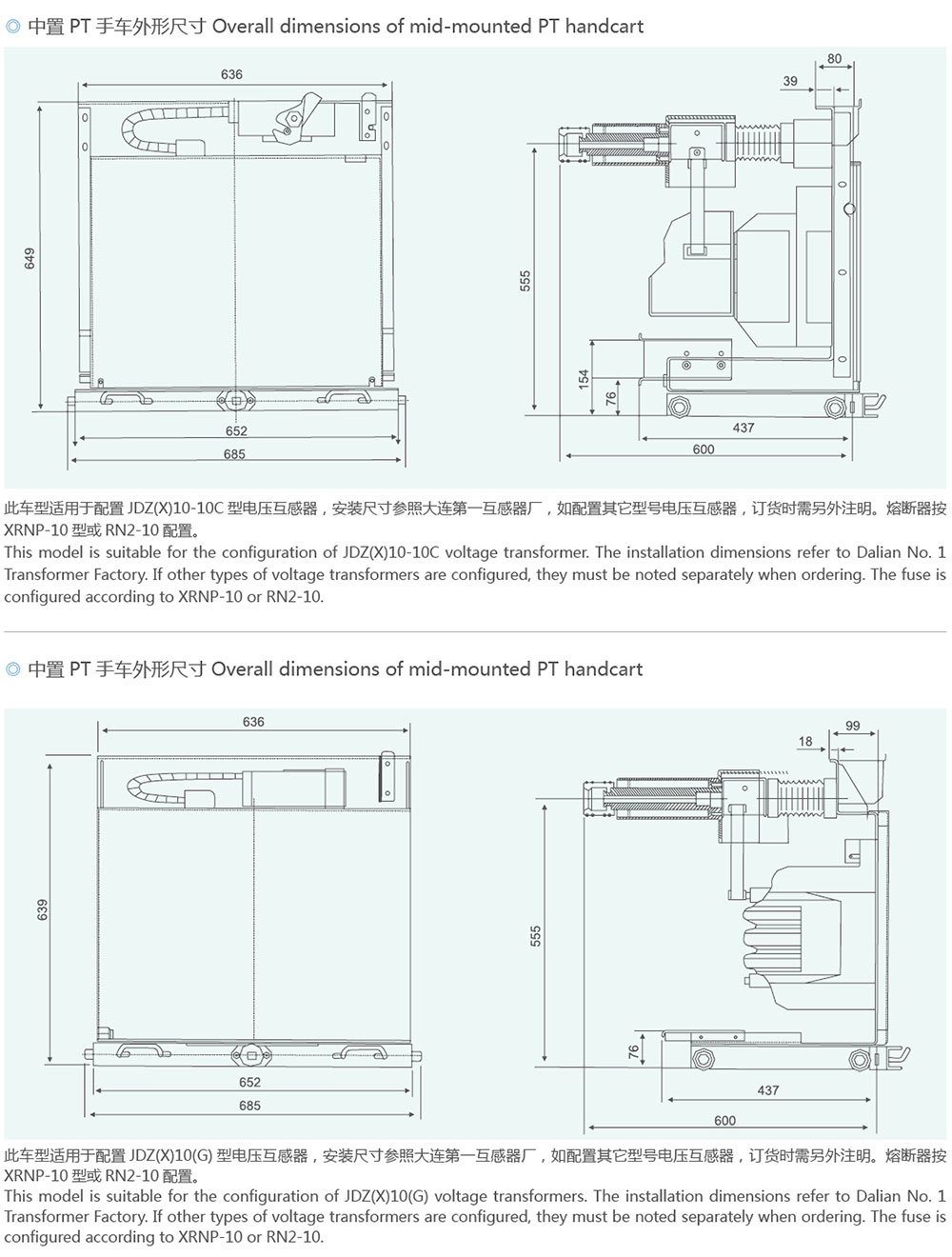 ◎ 中置 PT 手车外形尺寸 Overall dimensions of mid-mounted PT handcart

636
649
652
685
80
39
555
154
76
437
600

此车型适用于配置 JDZ(X)10-10C 型电压互感器，安装尺寸参照大连第一互感器厂，如配置其它型号电压互感器，订货时需另外注明。熔断器按 XRNP-10 型或 RN2-10 配置。
This model is suitable for the configuration of JDZ(X)10-10C voltage transformer. The installation dimensions refer to Dalian No. 1 Transformer Factory. If other types of voltage transformers are configured, they must be noted separately when ordering. The fuse is configured according to XRNP-10 or RN2-10.

◎ 中置 PT 手车外形尺寸 Overall dimensions of mid-mounted PT handcart

636
639
652
685
99
18
555
76
437
600

此车型适用于配置 JDZ(X)10(G) 型电压互感器，安装尺寸参照大连第一互感器厂，如配置其它型号电压互感器，订货时需另外注明。熔断器按 XRNP-10 型或 RN2-10 配置。
This model is suitable for the configuration of JDZ(X)10(G) voltage transformers. The installation dimensions refer to Dalian No. 1 Transformer Factory. If other types of voltage transformers are configured, they must be noted separately when ordering. The fuse is configured according to XRNP-10 or RN2-10.